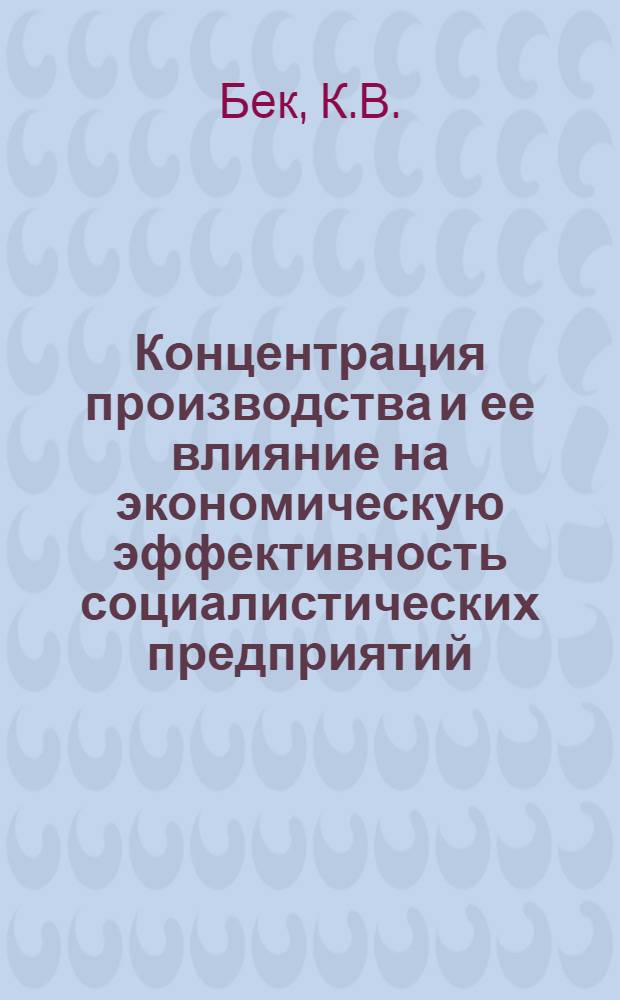 Бек, К.В.

Концентрация производства и ее влияние на экономическую эффективность социалистических предприятий